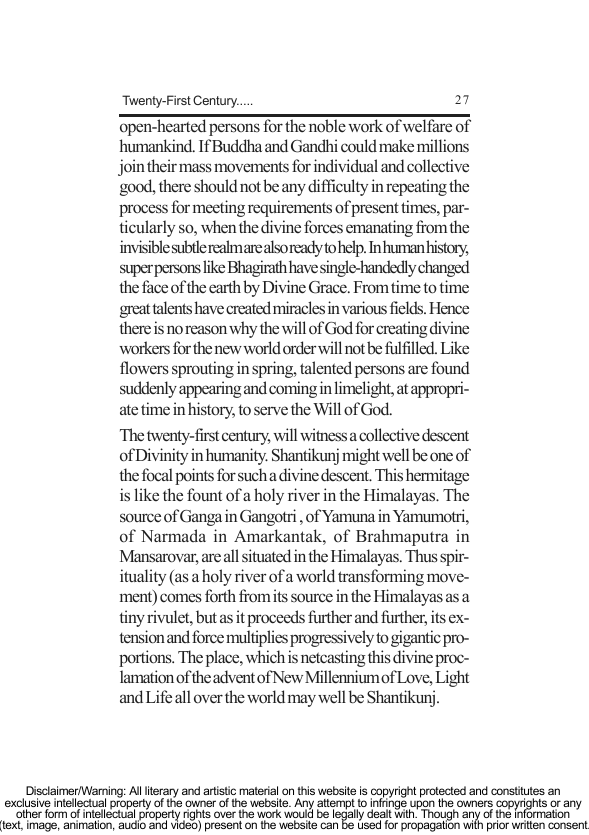 Twenty-First Century..... 27

open-hearted persons for the noble work of welfare of humankind. If Buddha and Gandhi could make millions join their mass movements for individual and collective good, there should not be any difficulty in repeating the process for meeting requirements of present times, particularly so, when the divine forces emanating from the invisible subtle realm are also ready to help. In human history, super persons like Bhagirath have single-handedly changed the face of the earth by Divine Grace. From time to time great talents have created miracles in various fields. Hence there is no reason why the will of God for creating divine workers for the new world order will not be fulfilled. Like flowers sprouting in spring, talented persons are found suddenly appearing and coming in limelight, at appropriate time in history, to serve the Will of God.

The twenty-first century, will witness a collective descent of Divinity in humanity. Shantikunj might well be one of the focal points for such a divine descent. This hermitage is like the fount of a holy river in the Himalayas. The source of Ganga in Gangotri , of Yamuna in Yamumotri, of Narmada in Amarkantak, of Brahmaputra in Mansarovar, are all situated in the Himalayas. Thus spirituality (as a holy river of a world transforming movement) comes forth from its source in the Himalayas as a tiny rivulet, but as it proceeds further and further, its extension and force multiplies progressively to gigantic proportions. The place, which is netcasting this divine proclamation of the advent of New Millennium of Love, Light and Life all over the world may well be Shantikunj.

Disclaimer/Warning: All literary and artistic material on this website is copyright protected and constitutes an exclusive intellectual property of the owner of the website. Any attempt to infringe upon the owners copyrights or any other form of intellectual property rights over the work would be legally dealt with. Though any of the information (text, image, animation, audio and video) present on the website can be used for propagation with prior written consent.